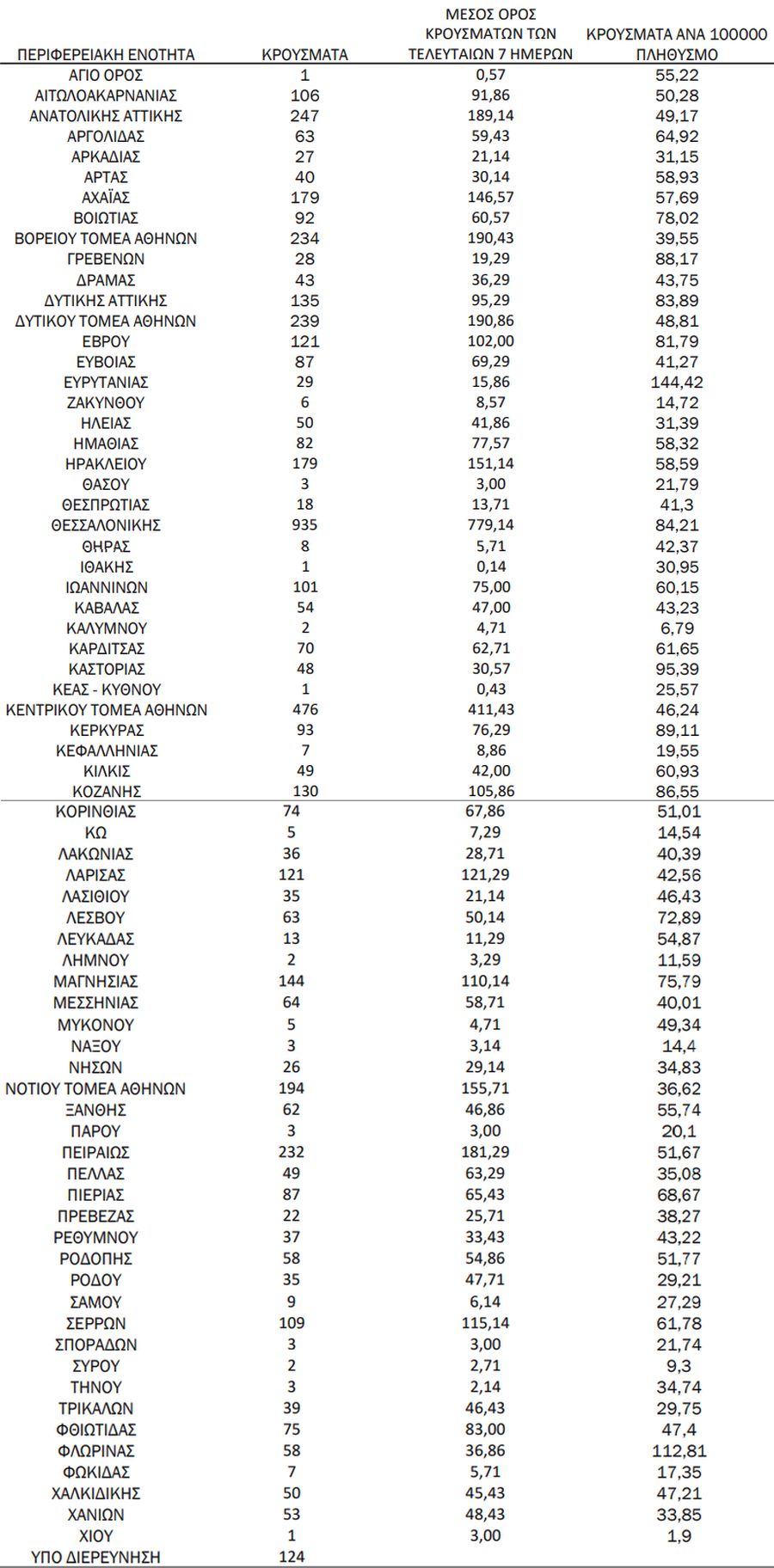 | ΠΕΡΙΦΕΡΕΙΑΚΗ ΕΝΟΤΗΤΑ | ΚΡΟΥΣΜΑΤΑ | ΜΕΣΟΣ ΟΡΟΣ ΚΡΟΥΣΜΑΤΩΝ ΤΩΝ ΤΕΛΕΥΤΑΙΩΝ 7 ΗΜΕΡΩΝ | ΚΡΟΥΣΜΑΤΑ ΑΝΑ 100000 ΠΛΗΘΥΣΜΟ |
|---|---|---|---|
| ΑΓΙΟ ΟΡΟΣ | 1 | 0,57 | 55,22 |
| ΑΙΤΩΛΟΑΚΑΡΝΑΝΙΑΣ | 106 | 91,86 | 50,28 |
| ΑΝΑΤΟΛΙΚΗΣ ΑΤΤΙΚΗΣ | 247 | 189,14 | 49,17 |
| ΑΡΓΟΛΙΔΑΣ | 63 | 59,43 | 64,92 |
| ΑΡΚΑΔΙΑΣ | 27 | 21,14 | 31,15 |
| ΑΡΤΑΣ | 40 | 30,14 | 58,93 |
| ΑΧΑΪΑΣ | 179 | 146,57 | 57,69 |
| ΒΟΙΩΤΙΑΣ | 92 | 60,57 | 78,02 |
| ΒΟΡΕΙΟΥ ΤΟΜΕΑ ΑΘΗΝΩΝ | 234 | 190,43 | 39,55 |
| ΓΡΕΒΕΝΩΝ | 28 | 19,29 | 88,17 |
| ΔΡΑΜΑΣ | 43 | 36,29 | 43,75 |
| ΔΥΤΙΚΗΣ ΑΤΤΙΚΗΣ | 135 | 95,29 | 83,89 |
| ΔΥΤΙΚΟΥ ΤΟΜΕΑ ΑΘΗΝΩΝ | 239 | 190,86 | 48,81 |
| ΕΒΡΟΥ | 121 | 102,00 | 81,79 |
| ΕΥΒΟΙΑΣ | 87 | 69,29 | 41,27 |
| ΕΥΡΥΤΑΝΙΑΣ | 29 | 15,86 | 144,42 |
| ΖΑΚΥΝΘΟΥ | 6 | 8,57 | 14,72 |
| ΗΛΕΙΑΣ | 50 | 41,86 | 31,39 |
| ΗΜΑΘΙΑΣ | 82 | 77,57 | 58,32 |
| ΗΡΑΚΛΕΙΟΥ | 179 | 151,14 | 58,59 |
| ΘΑΣΟΥ | 3 | 3,00 | 21,79 |
| ΘΕΣΠΡΩΤΙΑΣ | 18 | 13,71 | 41,3 |
| ΘΕΣΣΑΛΟΝΙΚΗΣ | 935 | 779,14 | 84,21 |
| ΘΗΡΑΣ | 8 | 5,71 | 42,37 |
| ΙΘΑΚΗΣ | 1 | 0,14 | 30,95 |
| ΙΩΑΝΝΙΝΩΝ | 101 | 75,00 | 60,15 |
| ΚΑΒΑΛΑΣ | 54 | 47,00 | 43,23 |
| ΚΑΛΥΜΝΟΥ | 2 | 4,71 | 6,79 |
| ΚΑΡΔΙΤΣΑΣ | 70 | 62,71 | 61,65 |
| ΚΑΣΤΟΡΙΑΣ | 48 | 30,57 | 95,39 |
| ΚΕΑΣ - ΚΥΘΝΟΥ | 1 | 0,43 | 25,57 |
| ΚΕΝΤΡΙΚΟΥ ΤΟΜΕΑ ΑΘΗΝΩΝ | 476 | 411,43 | 46,24 |
| ΚΕΡΚΥΡΑΣ | 93 | 76,29 | 89,11 |
| ΚΕΦΑΛΛΗΝΙΑΣ | 7 | 8,86 | 19,55 |
| ΚΙΛΚΙΣ | 49 | 42,00 | 60,93 |
| ΚΟΖΑΝΗΣ | 130 | 105,86 | 86,55 |
| ΚΟΡΙΝΘΙΑΣ | 74 | 67,86 | 51,01 |
| ΚΩ | 5 | 7,29 | 14,54 |
| ΛΑΚΩΝΙΑΣ | 36 | 28,71 | 40,39 |
| ΛΑΡΙΣΑΣ | 121 | 121,29 | 42,56 |
| ΛΑΣΙΘΙΟΥ | 35 | 21,14 | 46,43 |
| ΛΕΣΒΟΥ | 63 | 50,14 | 72,89 |
| ΛΕΥΚΑΔΑΣ | 13 | 11,29 | 54,87 |
| ΛΗΜΝΟΥ | 2 | 3,29 | 11,59 |
| ΜΑΓΝΗΣΙΑΣ | 144 | 110,14 | 75,79 |
| ΜΕΣΣΗΝΙΑΣ | 64 | 58,71 | 40,01 |
| ΜΥΚΟΝΟΥ | 5 | 4,71 | 49,34 |
| ΝΑΞΟΥ | 3 | 3,14 | 14,4 |
| ΝΗΣΩΝ | 26 | 29,14 | 34,83 |
| ΝΟΤΙΟΥ ΤΟΜΕΑ ΑΘΗΝΩΝ | 194 | 155,71 | 36,62 |
| ΞΑΝΘΗΣ | 62 | 46,86 | 55,74 |
| ΠΑΡΟΥ | 3 | 3,00 | 20,1 |
| ΠΕΙΡΑΙΩΣ | 232 | 181,29 | 51,67 |
| ΠΕΛΛΑΣ | 49 | 63,29 | 35,08 |
| ΠΙΕΡΙΑΣ | 87 | 65,43 | 68,67 |
| ΠΡΕΒΕΖΑΣ | 22 | 25,71 | 38,27 |
| ΡΕΘΥΜΝΟΥ | 37 | 33,43 | 43,22 |
| ΡΟΔΟΠΗΣ | 58 | 54,86 | 51,77 |
| ΡΟΔΟΥ | 35 | 47,71 | 29,21 |
| ΣΑΜΟΥ | 9 | 6,14 | 27,29 |
| ΣΕΡΡΩΝ | 109 | 115,14 | 61,78 |
| ΣΠΟΡΑΔΩΝ | 3 | 3,00 | 21,74 |
| ΣΥΡΟΥ | 2 | 2,71 | 9,3 |
| ΤΗΝΟΥ | 3 | 2,14 | 34,74 |
| ΤΡΙΚΑΛΩΝ | 39 | 46,43 | 29,75 |
| ΦΘΙΩΤΙΔΑΣ | 75 | 83,00 | 47,4 |
| ΦΛΩΡΙΝΑΣ | 58 | 36,86 | 112,81 |
| ΦΩΚΙΔΑΣ | 7 | 5,71 | 17,35 |
| ΧΑΛΚΙΔΙΚΗΣ | 50 | 45,43 | 47,21 |
| ΧΑΝΙΩΝ | 53 | 48,43 | 33,85 |
| ΧΙΟΥ | 1 | 3,00 | 1,9 |
| ΥΠΟ ΔΙΕΡΕΥΝΗΣΗ | 124 | | |